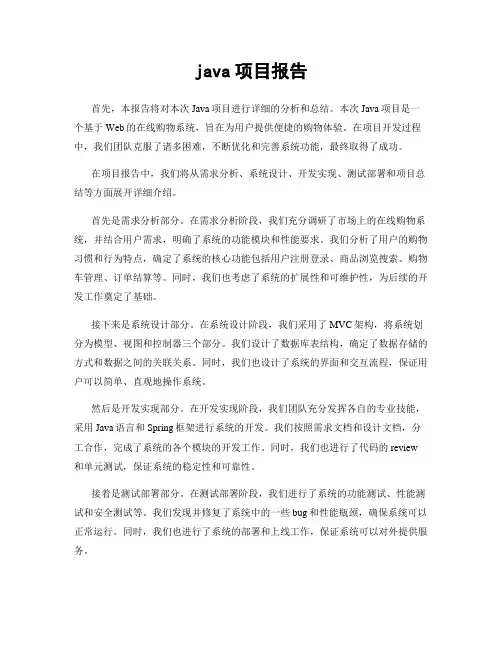 java 项目报告

首先，本报告将对本次 Java 项目进行详细的分析和总结。本次 Java 项目是一个基于 Web 的在线购物系统，旨在为用户提供便捷的购物体验。在项目开发过程中，我们团队克服了诸多困难，不断优化和完善系统功能，最终取得了成功。

在项目报告中，我们将从需求分析、系统设计、开发实现、测试部署和项目总结等方面展开详细介绍。

首先是需求分析部分。在需求分析阶段，我们充分调研了市场上的在线购物系统，并结合用户需求，明确了系统的功能模块和性能要求。我们分析了用户的购物习惯和行为特点，确定了系统的核心功能包括用户注册登录、商品浏览搜索、购物车管理、订单结算等。同时，我们也考虑了系统的扩展性和可维护性，为后续的开发工作奠定了基础。

接下来是系统设计部分。在系统设计阶段，我们采用了 MVC 架构，将系统划分为模型、视图和控制器三个部分。我们设计了数据库表结构，确定了数据存储的方式和数据之间的关联关系。同时，我们也设计了系统的界面和交互流程，保证用户可以简单、直观地操作系统。

然后是开发实现部分。在开发实现阶段，我们团队充分发挥各自的专业技能，采用 Java 语言和 Spring 框架进行系统的开发。我们按照需求文档和设计文档，分工合作，完成了系统的各个模块的开发工作。同时，我们也进行了代码的 review 和单元测试，保证系统的稳定性和可靠性。

接着是测试部署部分。在测试部署阶段，我们进行了系统的功能测试、性能测试和安全测试等。我们发现并修复了系统中的一些 bug 和性能瓶颈，确保系统可以正常运行。同时，我们也进行了系统的部署和上线工作，保证系统可以对外提供服务。